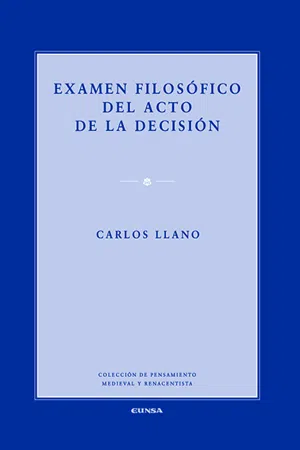 EXAMEN FILOSÓFICO
DEL ACTO
DE LA DECISIÓN

CARLOS LLANO

COLECCIÓN DE PENSAMIENTO
MEDIEVAL Y RENACENTISTA

EUNSA